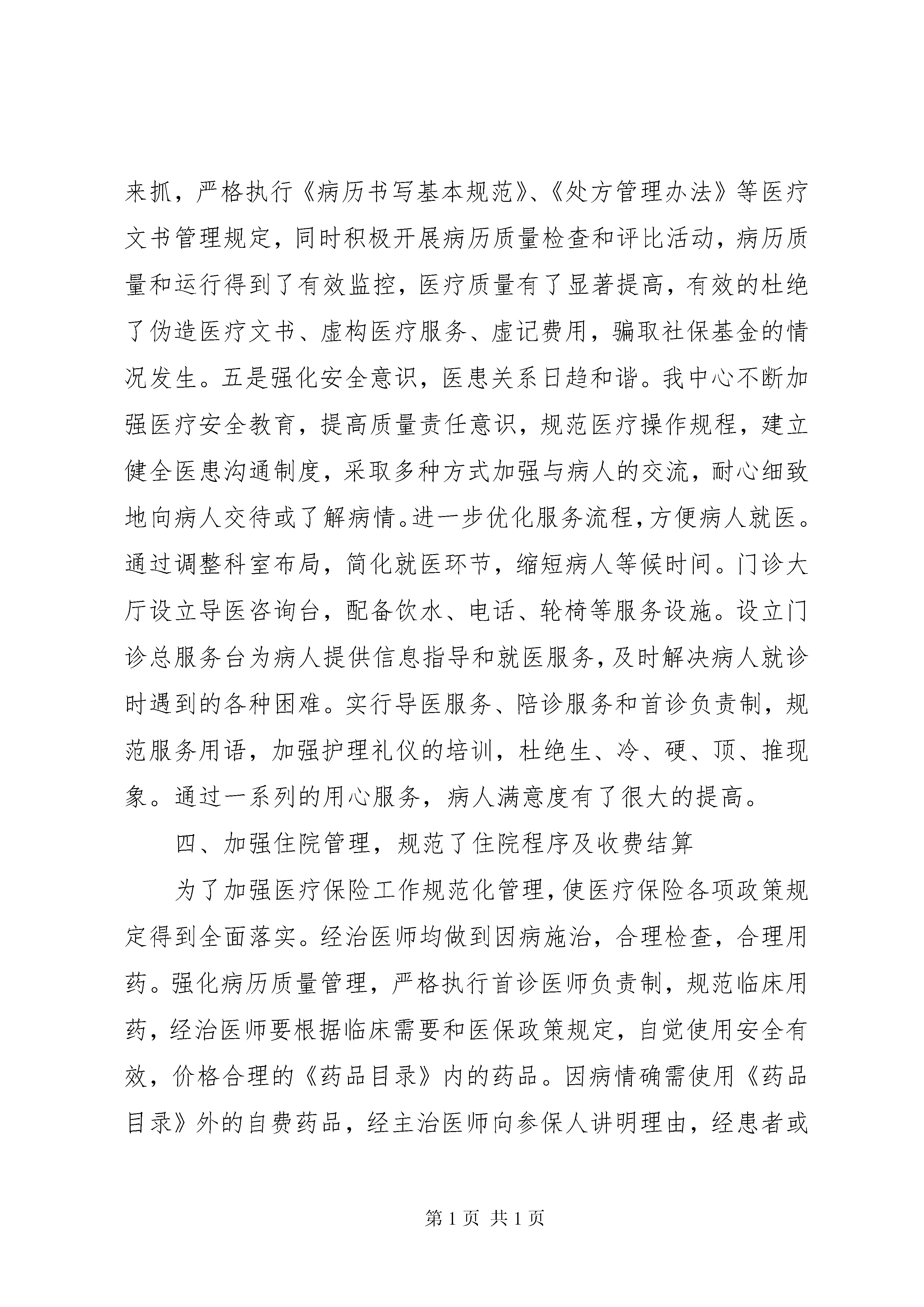 来抓，严格执行《病历书写基本规范》、《处方管理办法》等医疗文书管理规定，同时积极开展病历质量检查和评比活动，病历质量和运行得到了有效监控，医疗质量有了显著提高，有效的杜绝了伪造医疗文书、虚构医疗服务、虚记费用，骗取社保基金的情况发生。五是强化安全意识，医患关系日趋和谐。我中心不断加强医疗安全教育，提高质量责任意识，规范医疗操作规程，建立健全医患沟通制度，采取多种方式加强与病人的交流，耐心细致地向病人交待或了解病情。进一步优化服务流程，方便病人就医。通过调整科室布局，简化就医环节，缩短病人等候时间。门诊大厅设立导医咨询台，配备饮水、电话、轮椅等服务设施。设立门诊总服务台为病人提供信息指导和就医服务，及时解决病人就诊时遇到的各种困难。实行导医服务、陪诊服务和首诊负责制，规范服务用语，加强护理礼仪的培训，杜绝生、冷、硬、顶、推现象。通过一系列的用心服务，病人满意度有了很大的提高。

四、加强住院管理，规范了住院程序及收费结算

为了加强医疗保险工作规范化管理，使医疗保险各项政策规定得到全面落实。经治医师均做到因病施治，合理检查，合理用药。强化病历质量管理，严格执行首诊医师负责制，规范临床用药，经治医师要根据临床需要和医保政策规定，自觉使用安全有效，价格合理的《药品目录》内的药品。因病情确需使用《药品目录》外的自费药品，经主治医师向参保人讲明理由，经患者或

第 1 页 共 1 页